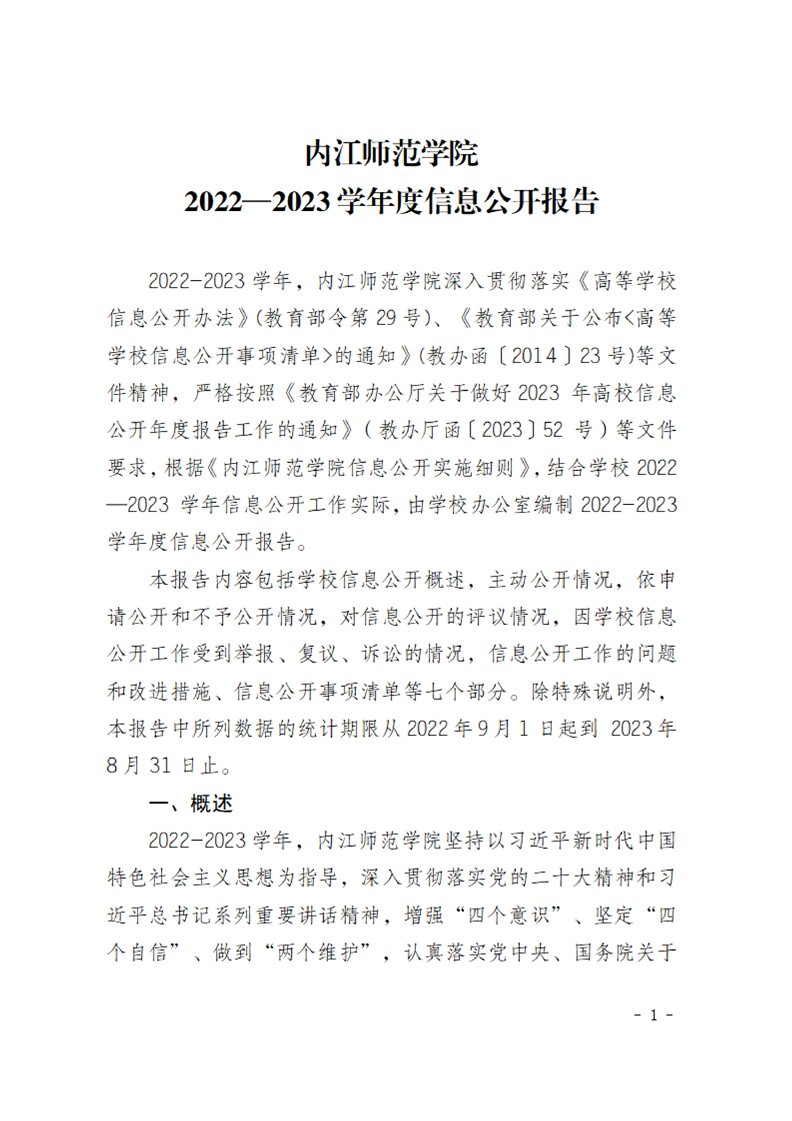 内江师范学院
2022—2023 学年度信息公开报告

2022-2023 学年，内江师范学院深入贯彻落实《高等学校信息公开办法》(教育部令第 29 号)、《教育部关于公布<高等学校信息公开事项清单>的通知》(教办函〔2014〕23 号)等文件精神，严格按照《教育部办公厅关于做好 2023 年高校信息公开年度报告工作的通知》(教办厅函〔2023〕52 号）等文件要求，根据《内江师范学院信息公开实施细则》，结合学校 2022—2023 学年信息公开工作实际，由学校办公室编制 2022-2023 学年度信息公开报告。

本报告内容包括学校信息公开概述，主动公开情况，依申请公开和不予公开情况，对信息公开的评议情况，因学校信息公开工作受到举报、复议、诉讼的情况，信息公开工作的问题和改进措施、信息公开事项清单等七个部分。除特殊说明外，本报告中所列数据的统计期限从 2022 年 9 月 1 日起到 2023 年 8 月 31 日止。

一、概述

2022-2023 学年，内江师范学院坚持以习近平新时代中国特色社会主义思想为指导，深入贯彻落实党的二十大精神和习近平总书记系列重要讲话精神，增强“四个意识”、坚定“四个自信”、做到“两个维护”，认真落实党中央、国务院关于

- 1 -